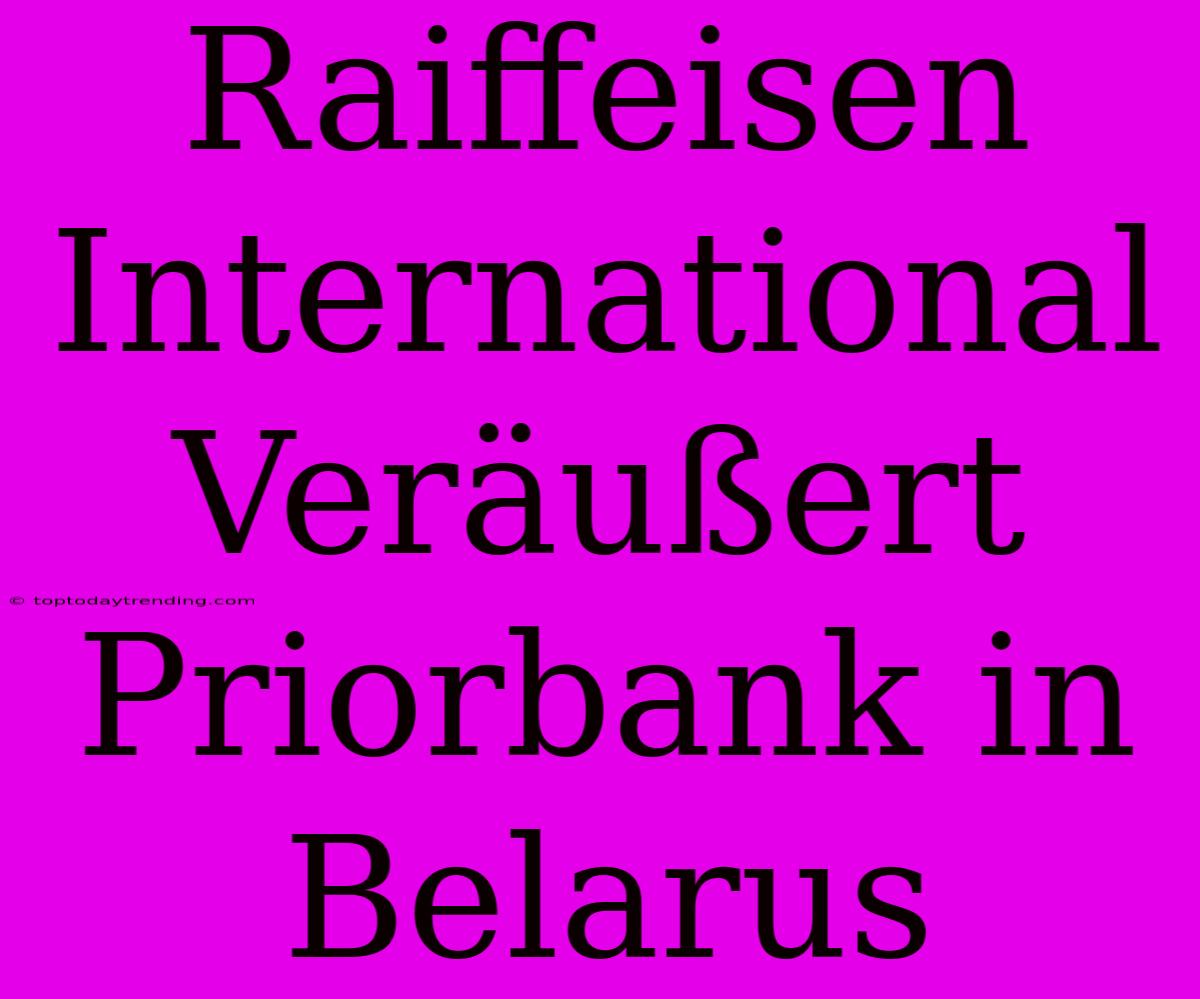 Raiffeisen International Veräußert Priorbank in Belarus

© toptodaytrending.com